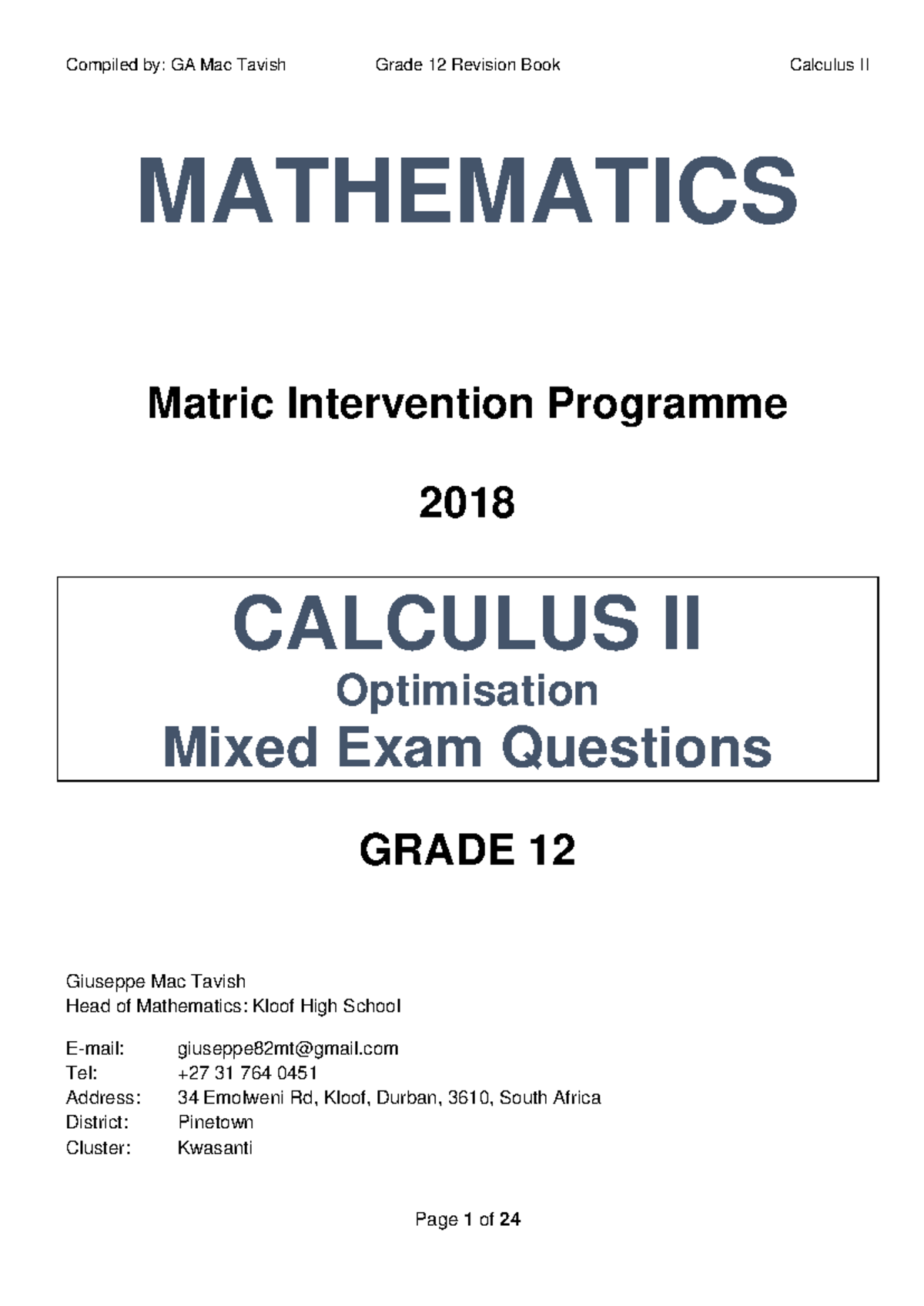 Compiled by: GA Mac Tavish Grade 12 Revision Book Calculus II

MATHEMATICS

Matric Intervention Programme

2018

CALCULUS II
Optimisation
Mixed Exam Questions

GRADE 12

Giuseppe Mac Tavish
Head of Mathematics: Kloof High School

E-mail: giuseppe82mt@gmail.com
Tel: +27 31 764 0451
Address: 34 Emolweni Rd, Kloof, Durban, 3610, South Africa
District: Pinetown
Cluster: Kwasanti

Page 1 of 24